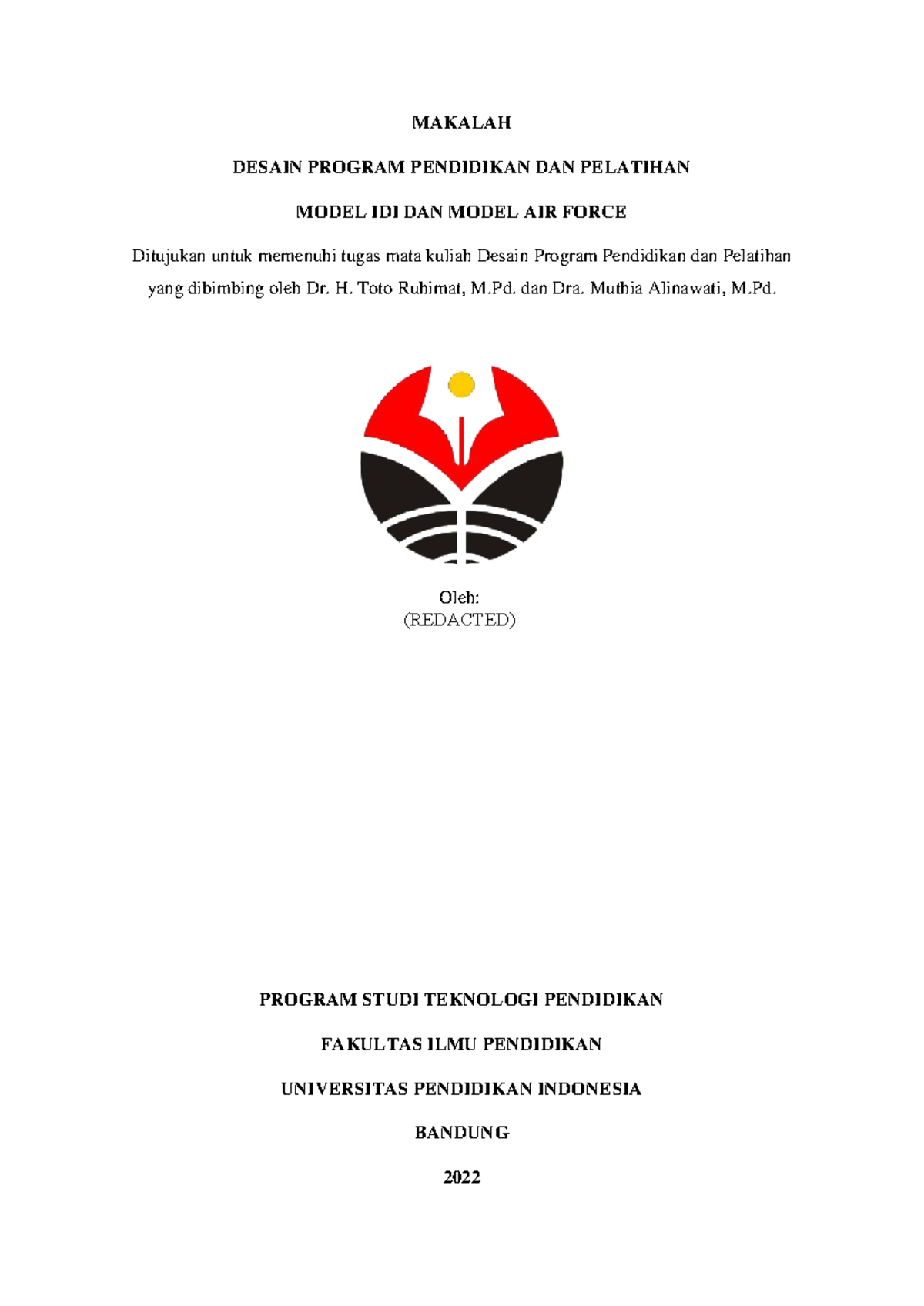 MAKALAH

DESAIN PROGRAM PENDIDIKAN DAN PELATIHAN

MODEL IDI DAN MODEL AIR FORCE

Ditujukan untuk memenuhi tugas mata kuliah Desain Program Pendidikan dan Pelatihan yang dibimbing oleh Dr. H. Toto Ruhimat, M.Pd. dan Dra. Muthia Alinawati, M.Pd.

Oleh:
(REDACTED)

PROGRAM STUDI TEKNOLOGI PENDIDIKAN

FAKULTAS ILMU PENDIDIKAN

UNIVERSITAS PENDIDIKAN INDONESIA

BANDUNG

2022